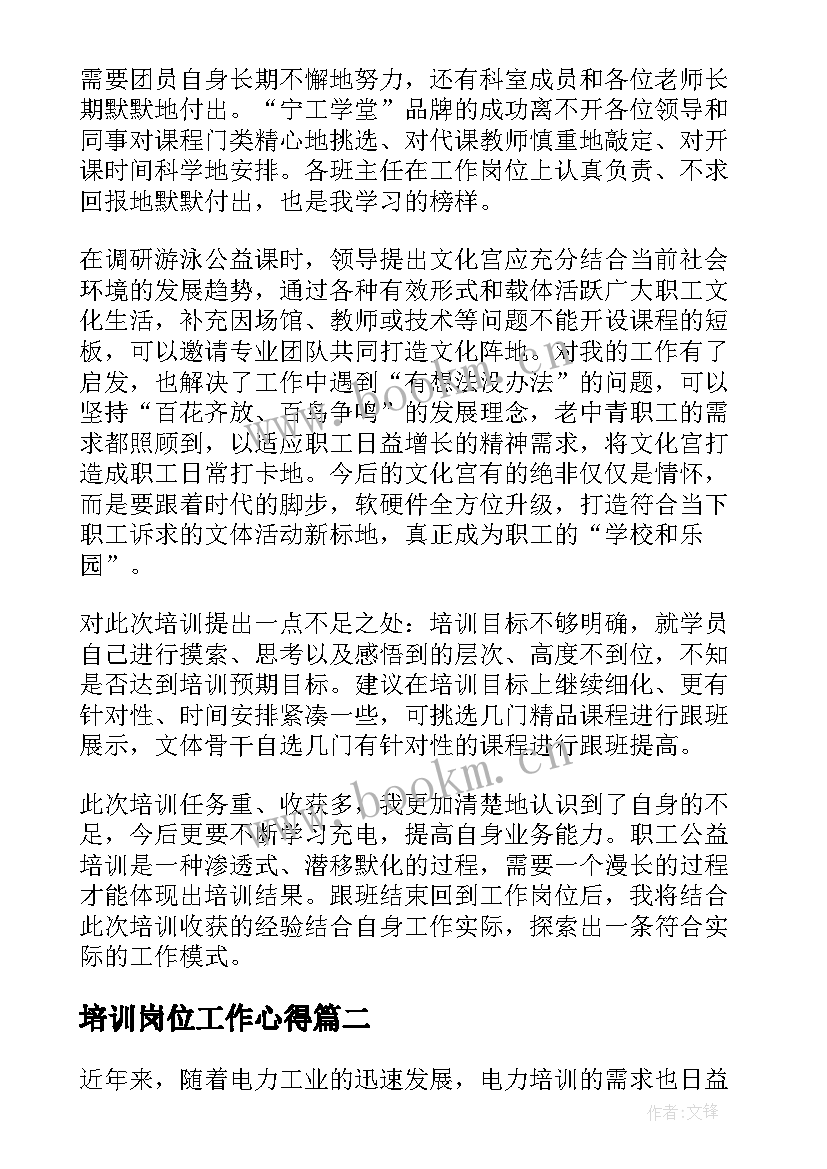 需要团员自身长期不懈地努力，还有科室成员和各位老师长期默默地付出。“宁工学堂”品牌的成功离不开各位领导和同事对课程门类精心地挑选、对代课教师慎重地敲定、对开课时间科学地安排。各班主任在工作岗位上认真负责、不求回报地默默付出，也是我学习的榜样。

在调研游泳公益课时，领导提出文化宫应充分结合当前社会环境的发展趋势，通过各种有效形式和载体活跃广大职工文化生活，补充因场馆、教师或技术等问题不能开设课程的短板，可以邀请专业团队共同打造文化阵地。对我的工作有了启发，也解决了工作中遇到“有想法没办法”的问题，可以坚持“百花齐放、百鸟争鸣”的发展理念，老中青职工的需求都照顾到，以适应职工日益增长的精神需求，将文化宫打造成职工日常打卡地。今后的文化宫有的绝非仅仅是情怀，而是要跟着时代的脚步，软硬件全方位升级，打造符合当下职工诉求的文体活动新标地，真正成为职工的“学校和乐园”。

对此次培训提出一点不足之处：培训目标不够明确，就学员自己进行摸索、思考以及感悟到的层次、高度不到位，不知是否达到培训预期目标。建议在培训目标上继续细化、更有针对性、时间安排紧凑一些，可挑选几门精品课程进行跟班展示，文体骨干自选几门有针对性的课程进行跟班提高。

此次培训任务重、收获多，我更加清楚地认识到了自身的不足，今后更要不断学习充电，提高自身业务能力。职工公益培训是一种渗透式、潜移默化的过程，需要一个漫长的过程才能体现出培训结果。跟班结束回到工作岗位后，我将结合此次培训收获的经验结合自身工作实际，探索出一条符合实际的工作模式。

培训岗位工作心得篇二

近年来，随着电力工业的迅速发展，电力培训的需求也日益

www.bookm.cn

作者:文锋